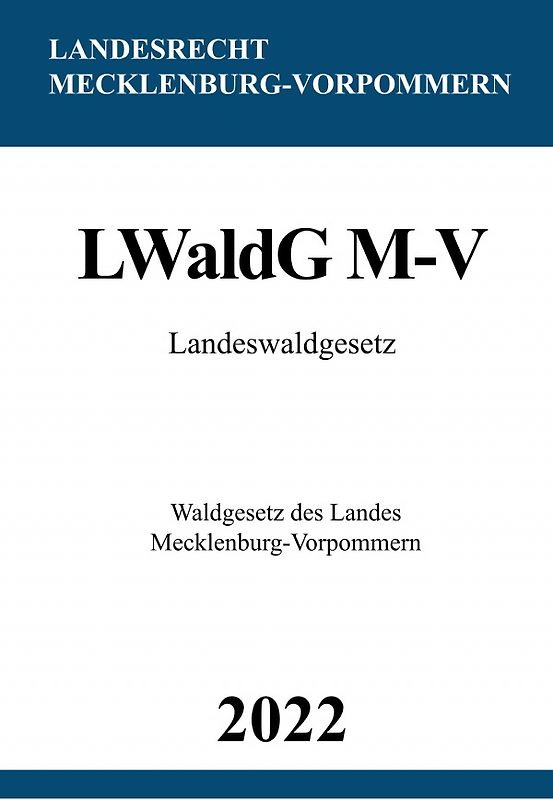 LANDESRECHT
MECKLENBURG-VORPOMMERN

LWaldG M-V

Landeswaldgesetz

Waldgesetz des Landes
Mecklenburg-Vorpommern

2022